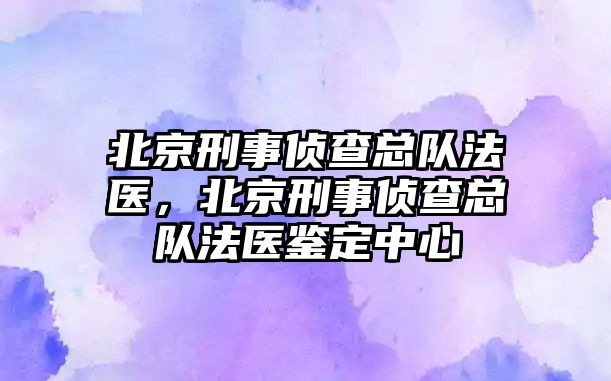 北京刑事侦查总队法医，北京刑事侦查总队法医鉴定中心